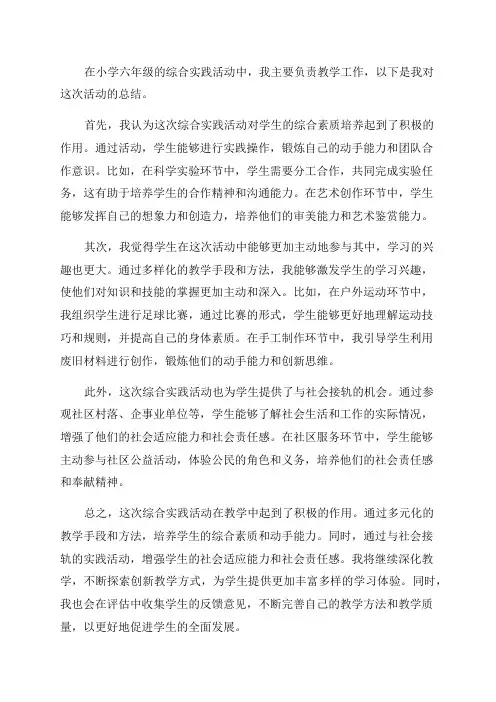 在小学六年级的综合实践活动中，我主要负责教学工作，以下是我对这次活动的总结。

首先，我认为这次综合实践活动对学生的综合素质培养起到了积极的作用。通过活动，学生能够进行实践操作，锻炼自己的动手能力和团队合作意识。比如，在科学实验环节中，学生需要分工合作，共同完成实验任务，这有助于培养学生的合作精神和沟通能力。在艺术创作环节中，学生能够发挥自己的想象力和创造力，培养他们的审美能力和艺术鉴赏能力。

其次，我觉得学生在这次活动中能够更加主动地参与其中，学习的兴趣也更大。通过多样化的教学手段和方法，我能够激发学生的学习兴趣，使他们对知识和技能的掌握更加主动和深入。比如，在户外运动环节中，我组织学生进行足球比赛，通过比赛的形式，学生能够更好地理解运动技巧和规则，并提高自己的身体素质。在手工制作环节中，我引导学生利用废旧材料进行创作，锻炼他们的动手能力和创新思维。

此外，这次综合实践活动也为学生提供了与社会接轨的机会。通过参观社区村落、企事业单位等，学生能够了解社会生活和工作的实际情况，增强了他们的社会适应能力和社会责任感。在社区服务环节中，学生能够主动参与社区公益活动，体验公民的角色和义务，培养他们的社会责任感和奉献精神。

总之，这次综合实践活动在教学中起到了积极的作用。通过多元化的教学手段和方法，培养学生的综合素质和动手能力。同时，通过与社会接轨的实践活动，增强学生的社会适应能力和社会责任感。我将继续深化教学，不断探索创新教学方式，为学生提供更加丰富多样的学习体验。同时，我也会在评估中收集学生的反馈意见，不断完善自己的教学方法和教学质量，以更好地促进学生的全面发展。